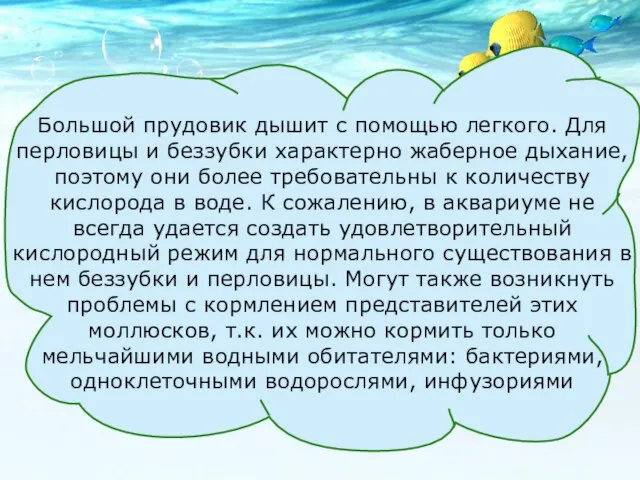 Большой прудовик дышит с помощью легкого. Для перловицы и беззубки характерно жаберное дыхание, поэтому они более требовательны к количеству кислорода в воде. К сожалению, в аквариуме не всегда удается создать удовлетворительный кислородный режим для нормального существования в нем беззубки и перловицы. Могут также возникнуть проблемы с кормлением представителей этих моллюсков, т.к. их можно кормить только мельчайшими водными обитателями: бактериями, одноклеточными водорослями, инфузориями